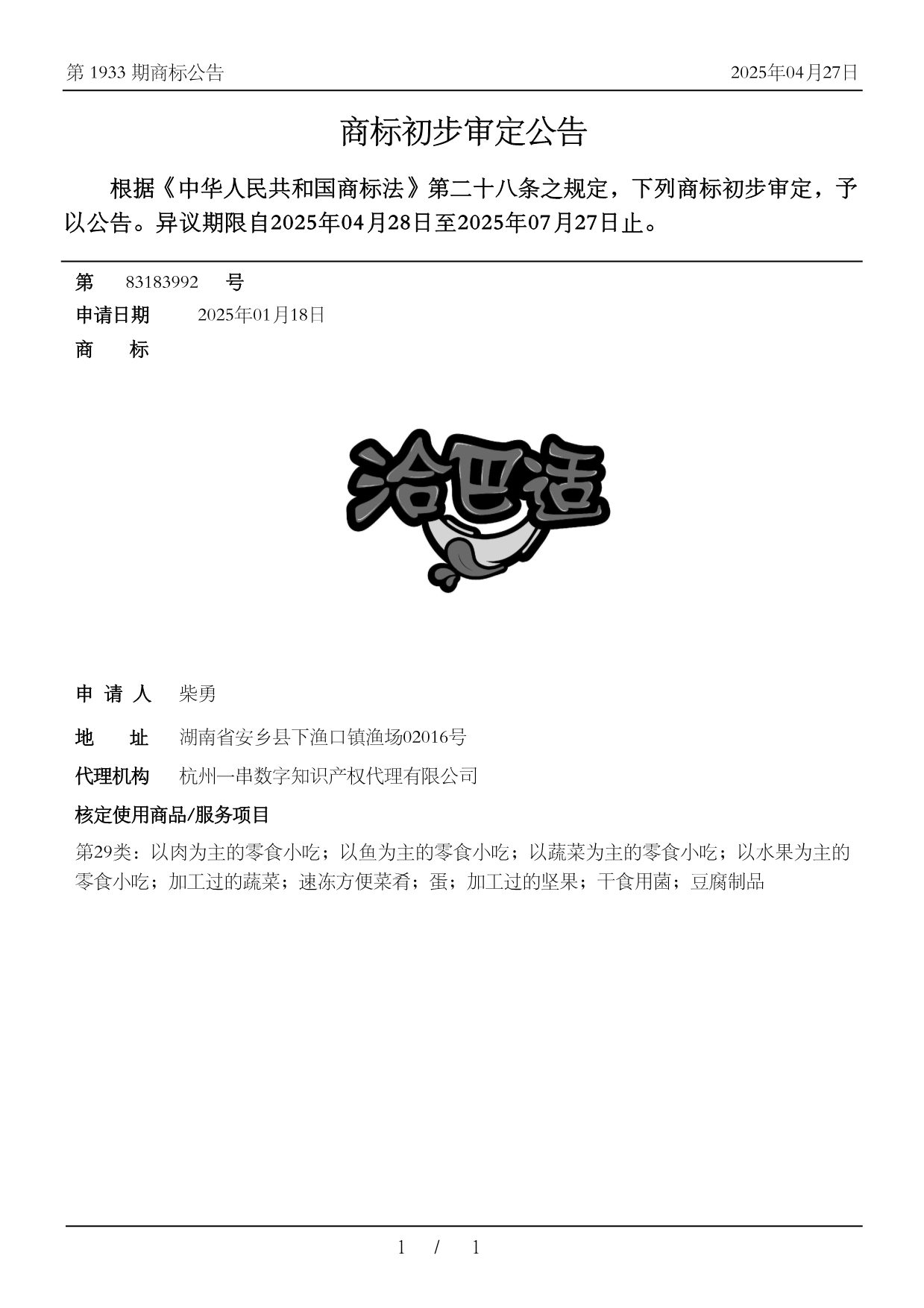 第 1933 期商标公告 2025年04月27日

商标初步审定公告

根据《中华人民共和国商标法》第二十八条之规定，下列商标初步审定，予以公告。异议期限自2025年04月28日至2025年07月27日止。

第 83183992 号

申请日期 2025年01月18日

商 标

洽巴适

申 请 人 柴勇

地 址 湖南省安乡县下渔口镇渔场02016号

代理机构 杭州一串数字知识产权代理有限公司

核定使用商品/服务项目

第29类：以肉为主的零食小吃；以鱼为主的零食小吃；以蔬菜为主的零食小吃；以水果为主的零食小吃；加工过的蔬菜；速冻方便菜肴；蛋；加工过的坚果；干食用菌；豆腐制品

1 / 1